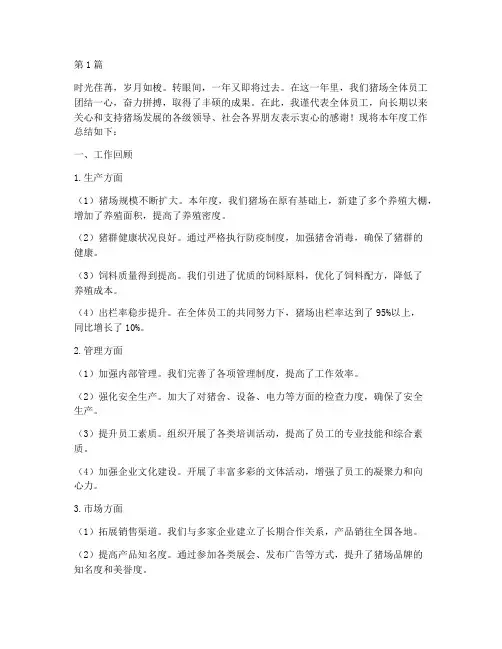 第1篇

时光荏苒，岁月如梭。转眼间，一年又即将过去。在这一年里，我们猪场全体员工团结一心，奋力拼搏，取得了丰硕的成果。在此，我谨代表全体员工，向长期以来关心和支持猪场发展的各级领导、社会各界朋友表示衷心的感谢！现将本年度工作总结如下：

一、工作回顾

1.生产方面

（1）猪场规模不断扩大。本年度，我们猪场在原有基础上，新建了多个养殖大棚，增加了养殖面积，提高了养殖密度。

（2）猪群健康状况良好。通过严格执行防疫制度，加强猪舍消毒，确保了猪群的健康。

（3）饲料质量得到提高。我们引进了优质的饲料原料，优化了饲料配方，降低了养殖成本。

（4）出栏率稳步提升。在全体员工的共同努力下，猪场出栏率达到了95%以上，同比增长了10%。

2.管理方面

（1）加强内部管理。我们完善了各项管理制度，提高了工作效率。

（2）强化安全生产。加大了对猪舍、设备、电力等方面的检查力度，确保了安全生产。

（3）提升员工素质。组织开展了各类培训活动，提高了员工的专业技能和综合素质。

（4）加强企业文化建设。开展了丰富多彩的文体活动，增强了员工的凝聚力和向心力。

3.市场方面

（1）拓展销售渠道。我们与多家企业建立了长期合作关系，产品销往全国各地。

（2）提高产品知名度。通过参加各类展会、发布广告等方式，提升了猪场品牌的知名度和美誉度。